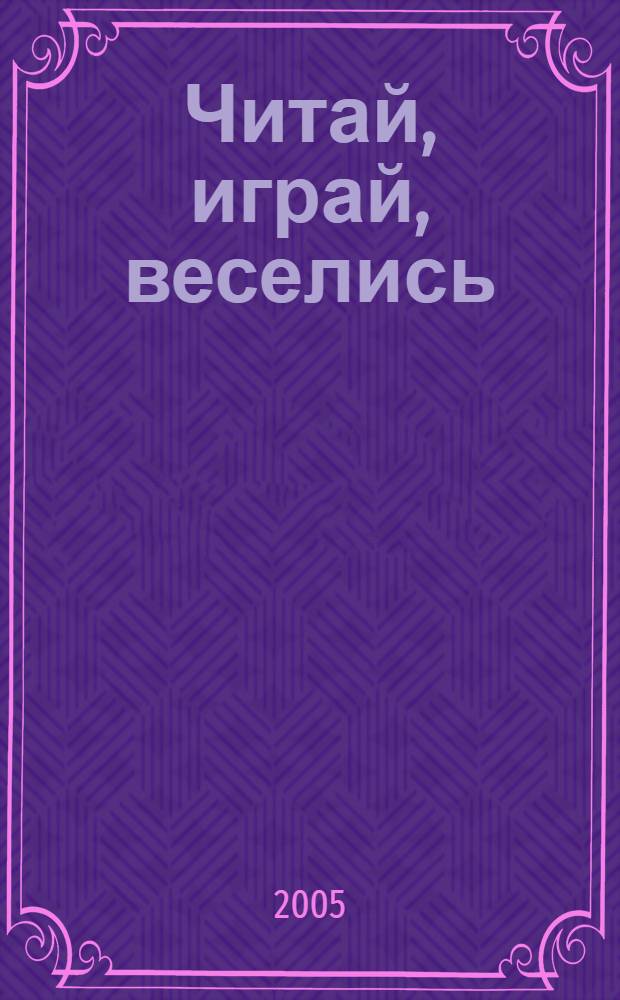 Читай, играй, веселись

2005